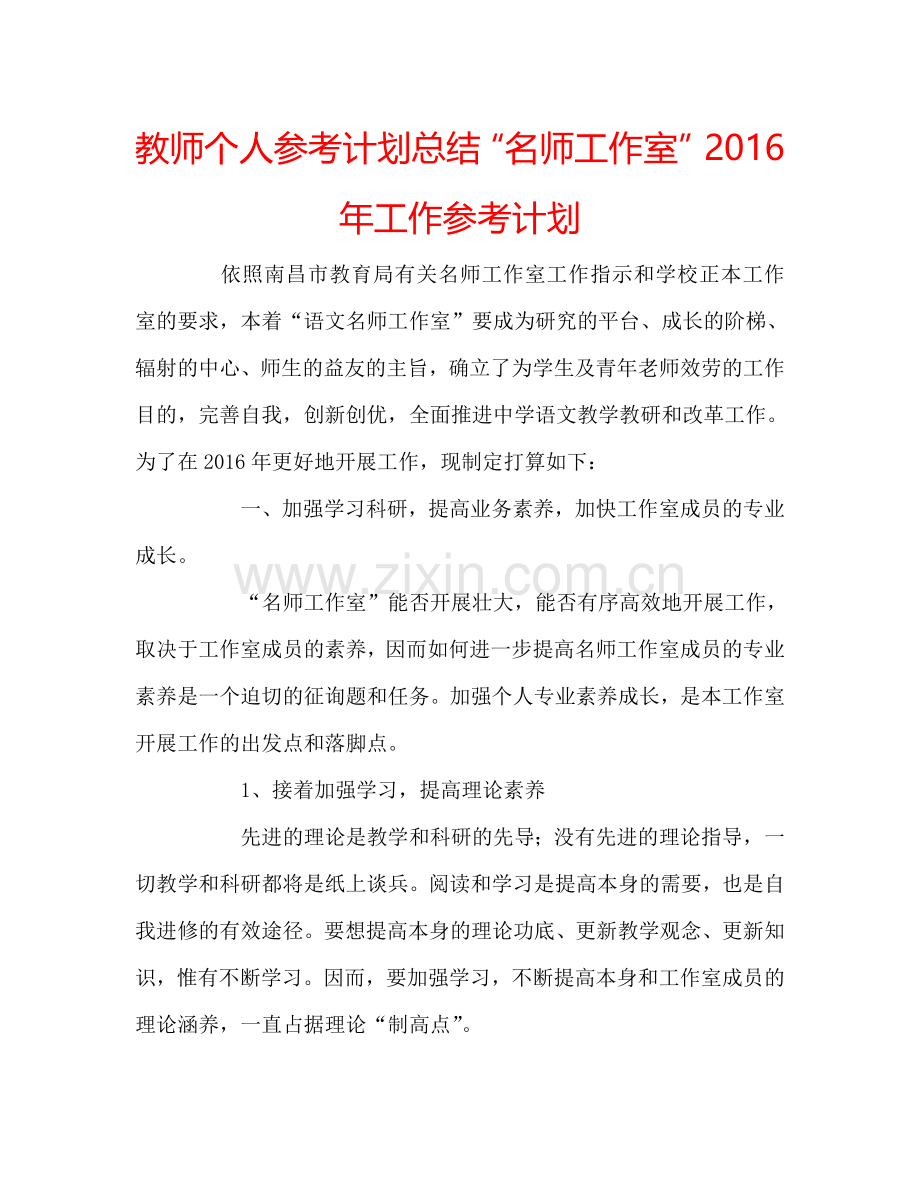 教师个人参考计划总结“名师工作室”2016年工作参考计划

依照南昌市教育局有关名师工作室工作指示和学校正本工作室的要求，本着“语文名师工作室”要成为研究的平台、成长的阶梯、辐射的中心、师生的益友的主旨，确立了为学生及青年老师效劳的工作目的，完善自我，创新创优，全面推进中学语文教学教研和改革工作。为了在2016年更好地开展工作，现制定打算如下：

一、加强学习科研，提高业务素养，加快工作室成员的专业成长。

“名师工作室”能否开展壮大，能否有序高效地开展工作，取决于工作室成员的素养，因而如何进一步提高名师工作室成员的专业素养是一个迫切的征询题和任务。加强个人专业素养成长，是本工作室开展工作的出发点和落脚点。

1、接着加强学习，提高理论素养

先进的理论是教学和科研的先导；没有先进的理论指导，一切教学和科研都将是纸上谈兵。阅读和学习是提高本身的需要，也是自我进修的有效途径。要想提高本身的理论功底、更新教学观念、更新知识，惟有不断学习。因而，要加强学习，不断提高本身和工作室成员的理论涵养，一直占据理论“制高点”。

www.zixin.com.cn